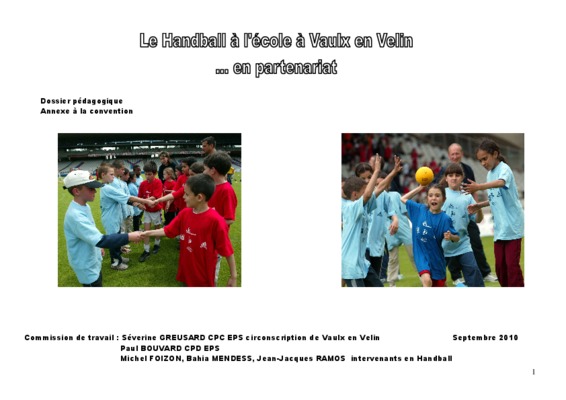 Le Handball à l'école à Vaulx en Velin
... en partenariat

Dossier pédagogique
Annexe à la convention

Commission de travail : Séverine GREUSARD CPC EPS circonscription de Vaulx en Velin Septembre 2010
Paul BOUVARD CPD EPS
Michel FOIZON, Bahia MENDESS, Jean-Jacques RAMOS intervenants en Handball

1